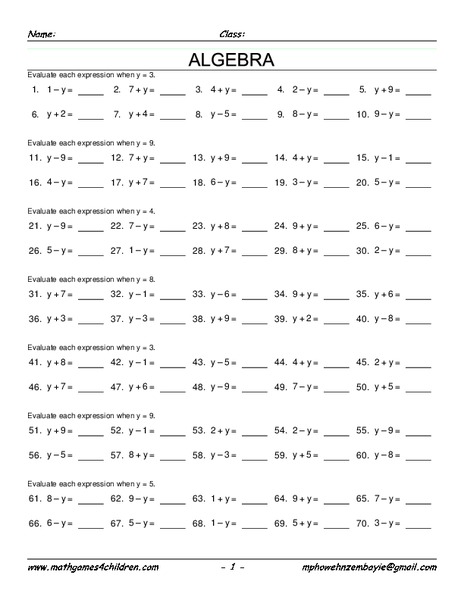 Name: Class:

ALGEBRA

Evaluate each expression when y = 3.

1. $1 - y =$ _____ 2. $7 + y =$ _____ 3. $4 + y =$ _____ 4. $2 - y =$ _____ 5. $y + 9 =$ _____

6. $y + 2 =$ _____ 7. $y + 4 =$ _____ 8. $y - 5 =$ _____ 9. $8 - y =$ _____ 10. $9 - y =$ _____

Evaluate each expression when y = 9.

11. $y - 9 =$ _____ 12. $7 + y =$ _____ 13. $y + 9 =$ _____ 14. $4 + y =$ _____ 15. $y - 1 =$ _____

16. $4 - y =$ _____ 17. $y + 7 =$ _____ 18. $6 - y =$ _____ 19. $3 - y =$ _____ 20. $5 - y =$ _____

Evaluate each expression when y = 4.

21. $y - 9 =$ _____ 22. $7 - y =$ _____ 23. $y + 8 =$ _____ 24. $9 + y =$ _____ 25. $6 - y =$ _____

26. $5 - y =$ _____ 27. $1 - y =$ _____ 28. $y + 7 =$ _____ 29. $8 + y =$ _____ 30. $2 - y =$ _____

Evaluate each expression when y = 8.

31. $y + 7 =$ _____ 32. $y - 1 =$ _____ 33. $y - 6 =$ _____ 34. $9 + y =$ _____ 35. $y + 6 =$ _____

36. $y + 3 =$ _____ 37. $y - 3 =$ _____ 38. $y + 9 =$ _____ 39. $y + 2 =$ _____ 40. $y - 8 =$ _____

Evaluate each expression when y = 3.

41. $y + 8 =$ _____ 42. $y - 1 =$ _____ 43. $y - 5 =$ _____ 44. $4 + y =$ _____ 45. $2 + y =$ _____

46. $y + 7 =$ _____ 47. $y + 6 =$ _____ 48. $y - 9 =$ _____ 49. $7 - y =$ _____ 50. $y + 5 =$ _____

Evaluate each expression when y = 9.

51. $y + 9 =$ _____ 52. $y - 1 =$ _____ 53. $2 + y =$ _____ 54. $2 - y =$ _____ 55. $y - 9 =$ _____

56. $y - 5 =$ _____ 57. $8 + y =$ _____ 58. $y - 3 =$ _____ 59. $y + 5 =$ _____ 60. $y - 8 =$ _____

Evaluate each expression when y = 5.

61. $8 - y =$ _____ 62. $9 - y =$ _____ 63. $1 + y =$ _____ 64. $9 + y =$ _____ 65. $7 - y =$ _____

66. $6 - y =$ _____ 67. $5 - y =$ _____ 68. $1 - y =$ _____ 69. $5 + y =$ _____ 70. $3 - y =$ _____

www.mathgames4children.com - 1 - mphowehnzembayie@gmail.com